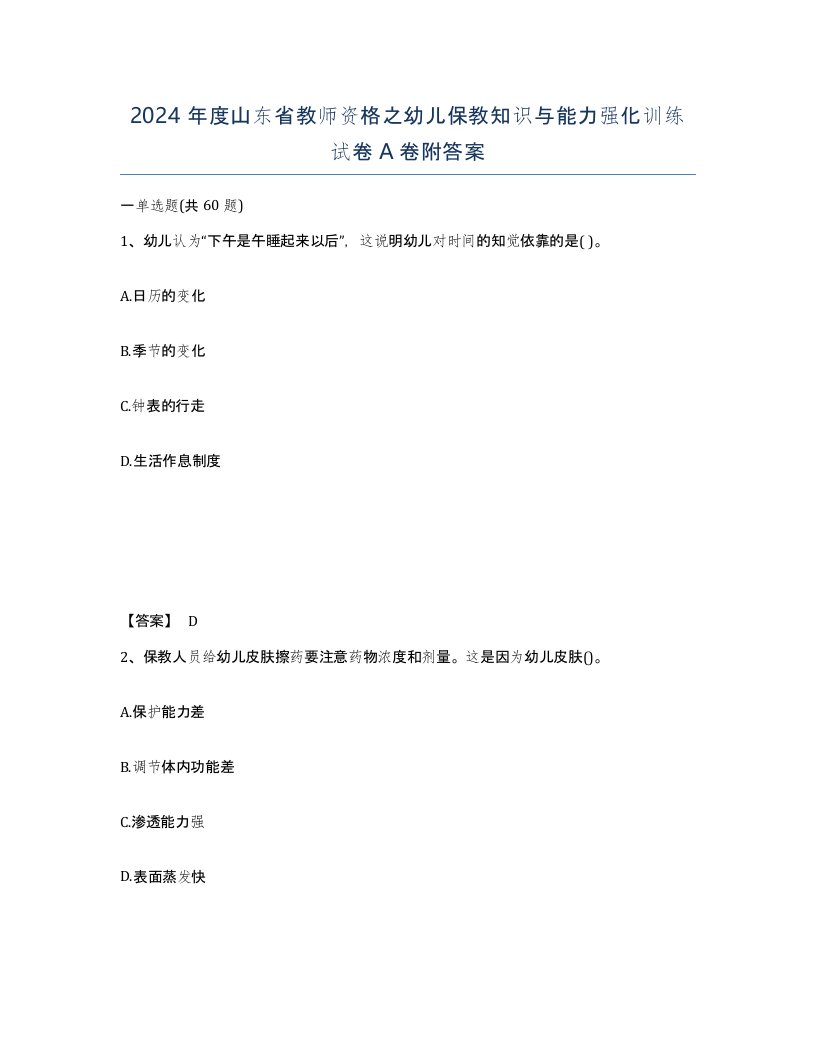 2024 年度山东省教师资格之幼儿保教知识与能力强化训练试卷 A 卷附答案

一单选题(共 60 题)

1、幼儿认为“下午是午睡起来以后”，这说明幼儿对时间的知觉依靠的是( )。

A.日历的变化

B.季节的变化

C.钟表的行走

D.生活作息制度

【答案】 D

2、保教人员给幼儿皮肤擦药要注意药物浓度和剂量。这是因为幼儿皮肤()。

A.保护能力差

B.调节体内功能差

C.渗透能力强

D.表面蒸发快